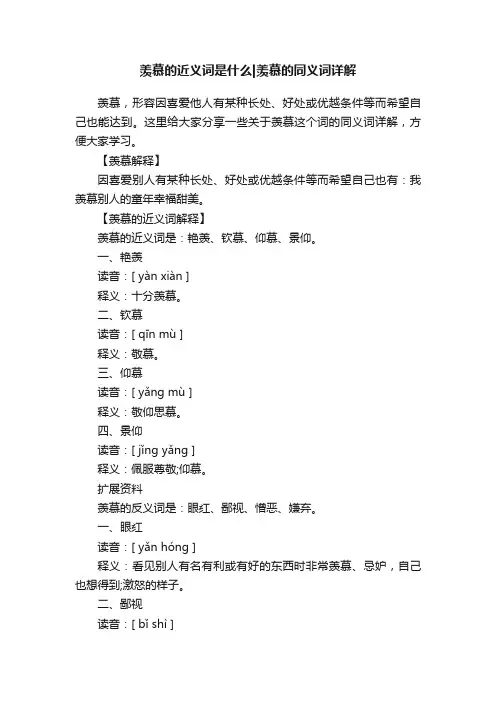 羡慕的近义词是什么|羡慕的同义词详解

羡慕，形容因喜爱他人有某种长处、好处或优越条件等而希望自己也能达到。这里给大家分享一些关于羡慕这个词的同义词详解，方便大家学习。

【羡慕解释】

因喜爱别人有某种长处、好处或优越条件等而希望自己也有：我羡慕别人的童年幸福甜美。

【羡慕的近义词解释】

羡慕的近义词是：艳羡、钦慕、仰慕、景仰。

一、艳羡

读音：[ yàn xiàn ]

释义：十分羡慕。

二、钦慕

读音：[ qīn mù ]

释义：敬慕。

三、仰慕

读音：[ yǎng mù ]

释义：敬仰思慕。

四、景仰

读音：[ jǐng yǎng ]

释义：佩服尊敬;仰慕。

扩展资料

羡慕的反义词是：眼红、鄙视、憎恶、嫌弃。

一、眼红

读音：[ yǎn hóng ]

释义：看见别人有名有利或有好的东西时非常羡慕、忌妒，自己也想得到;激怒的样子。

二、鄙视

读音：[ bǐ shì ]